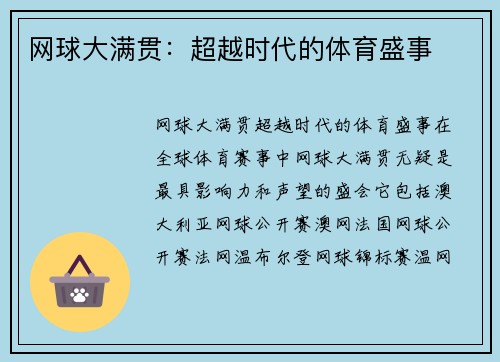 网球大满贯：超越时代的体育盛事

网球大满贯超越时代的体育盛事在全球体育赛事中网球大满贯无疑是最具影响力和声望的盛会它包括澳大利亚网球公开赛澳网法国网球公开赛法网温布尔登网球锦标赛温网